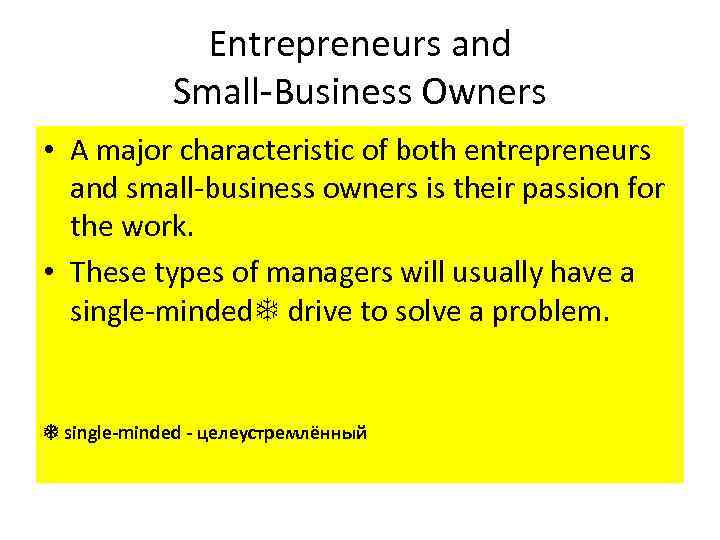 Entrepreneurs and
Small-Business Owners

• A major characteristic of both entrepreneurs and small-business owners is their passion for the work.

• These types of managers will usually have a single-minded❄ drive to solve a problem.

❄ single-minded - целеустремлённый